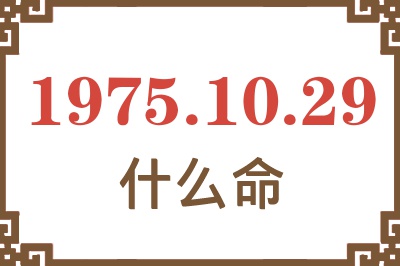 1975.10.29
什么命